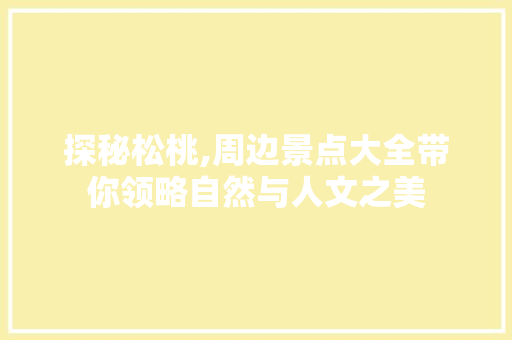 探秘松桃,周边景点大全带你领略自然与人文之美